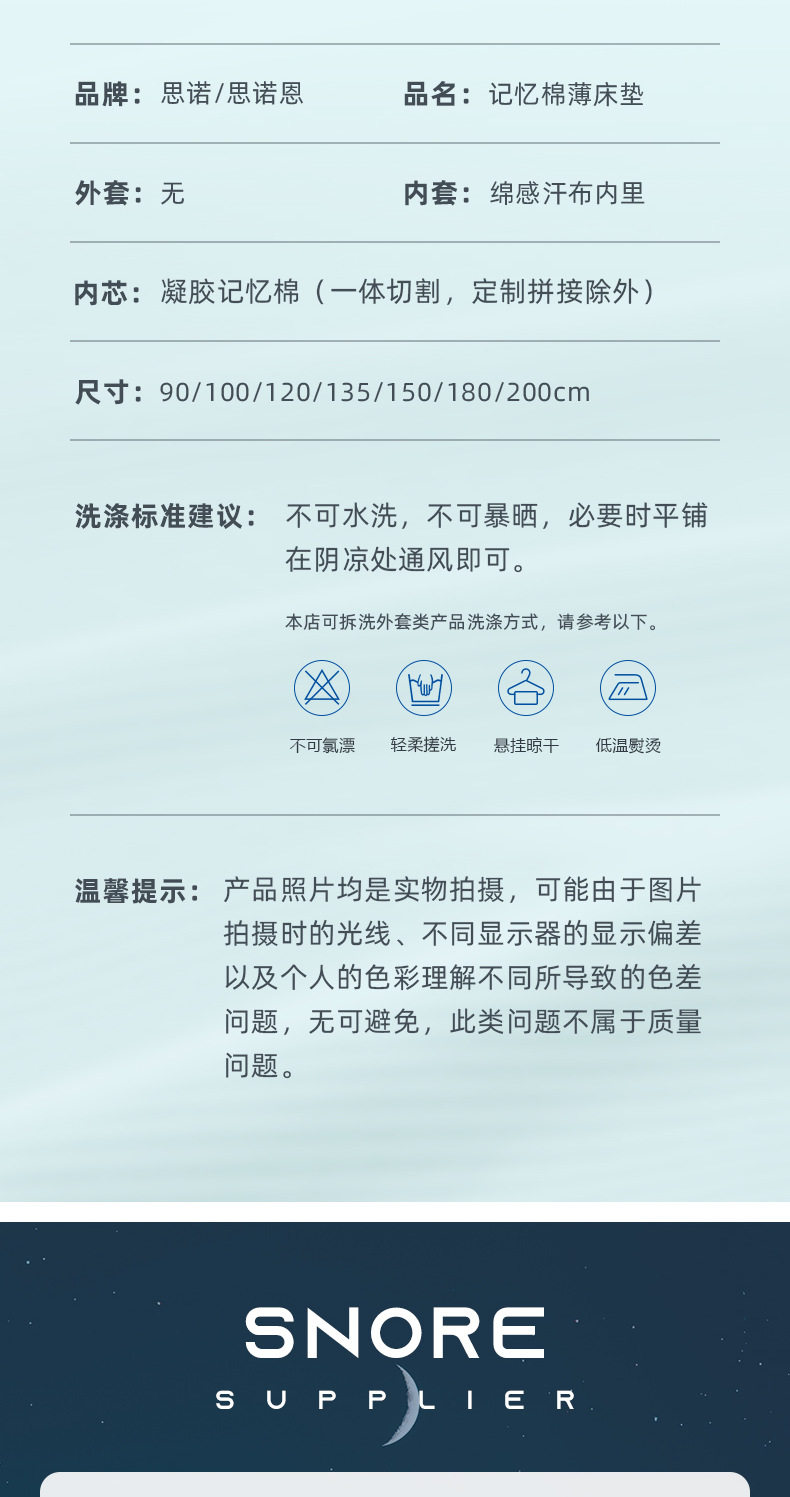 品牌：思诺/思诺恩 品名：记忆棉薄床垫

外套：无 内套：绵感汗布内里

内芯：凝胶记忆棉（一体切割，定制拼接除外）

尺寸：90/100/120/135/150/180/200cm

洗涤标准建议：不可水洗，不可暴晒，必要时平铺在阴凉处通风即可。

本店可拆洗外套类产品洗涤方式，请参考以下。

不可氯漂 轻柔搓洗 悬挂晾干 低温熨烫

温馨提示：产品照片均是实物拍摄，可能由于图片拍摄时的光线、不同显示器的显示偏差以及个人的色彩理解不同所导致的色差问题，无可避免，此类问题不属于质量问题。

SNORE
SUPPLIER